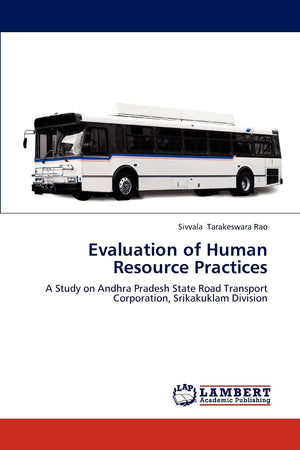 Sivvala Tarakeswara Rao

Evaluation of Human Resource Practices

A Study on Andhra Pradesh State Road Transport Corporation, Srikakuklam Division

LAP
LAMBERT
Academic Publishing